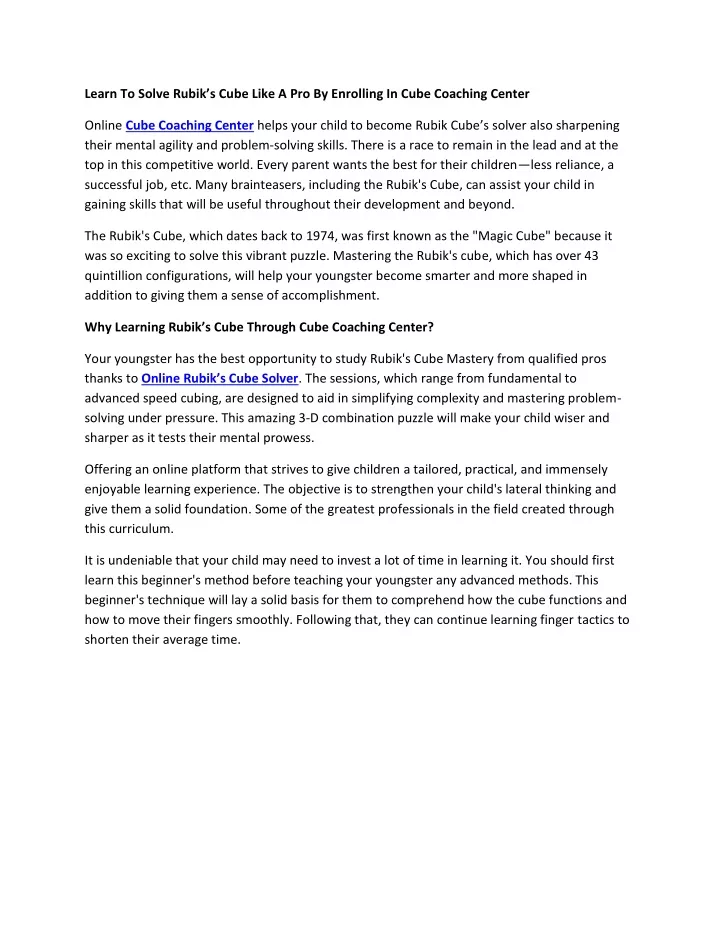 Learn To Solve Rubik's Cube Like A Pro By Enrolling In Cube Coaching Center

Online Cube Coaching Center helps your child to become Rubik Cube's solver also sharpening their mental agility and problem-solving skills. There is a race to remain in the lead and at the top in this competitive world. Every parent wants the best for their children—less reliance, a successful job, etc. Many brainteasers, including the Rubik's Cube, can assist your child in gaining skills that will be useful throughout their development and beyond.

The Rubik's Cube, which dates back to 1974, was first known as the "Magic Cube" because it was so exciting to solve this vibrant puzzle. Mastering the Rubik's cube, which has over 43 quintillion configurations, will help your youngster become smarter and more shaped in addition to giving them a sense of accomplishment.

Why Learning Rubik's Cube Through Cube Coaching Center?

Your youngster has the best opportunity to study Rubik's Cube Mastery from qualified pros thanks to Online Rubik's Cube Solver. The sessions, which range from fundamental to advanced speed cubing, are designed to aid in simplifying complexity and mastering problem-solving under pressure. This amazing 3-D combination puzzle will make your child wiser and sharper as it tests their mental prowess.

Offering an online platform that strives to give children a tailored, practical, and immensely enjoyable learning experience. The objective is to strengthen your child's lateral thinking and give them a solid foundation. Some of the greatest professionals in the field created through this curriculum.

It is undeniable that your child may need to invest a lot of time in learning it. You should first learn this beginner's method before teaching your youngster any advanced methods. This beginner's technique will lay a solid basis for them to comprehend how the cube functions and how to move their fingers smoothly. Following that, they can continue learning finger tactics to shorten their average time.